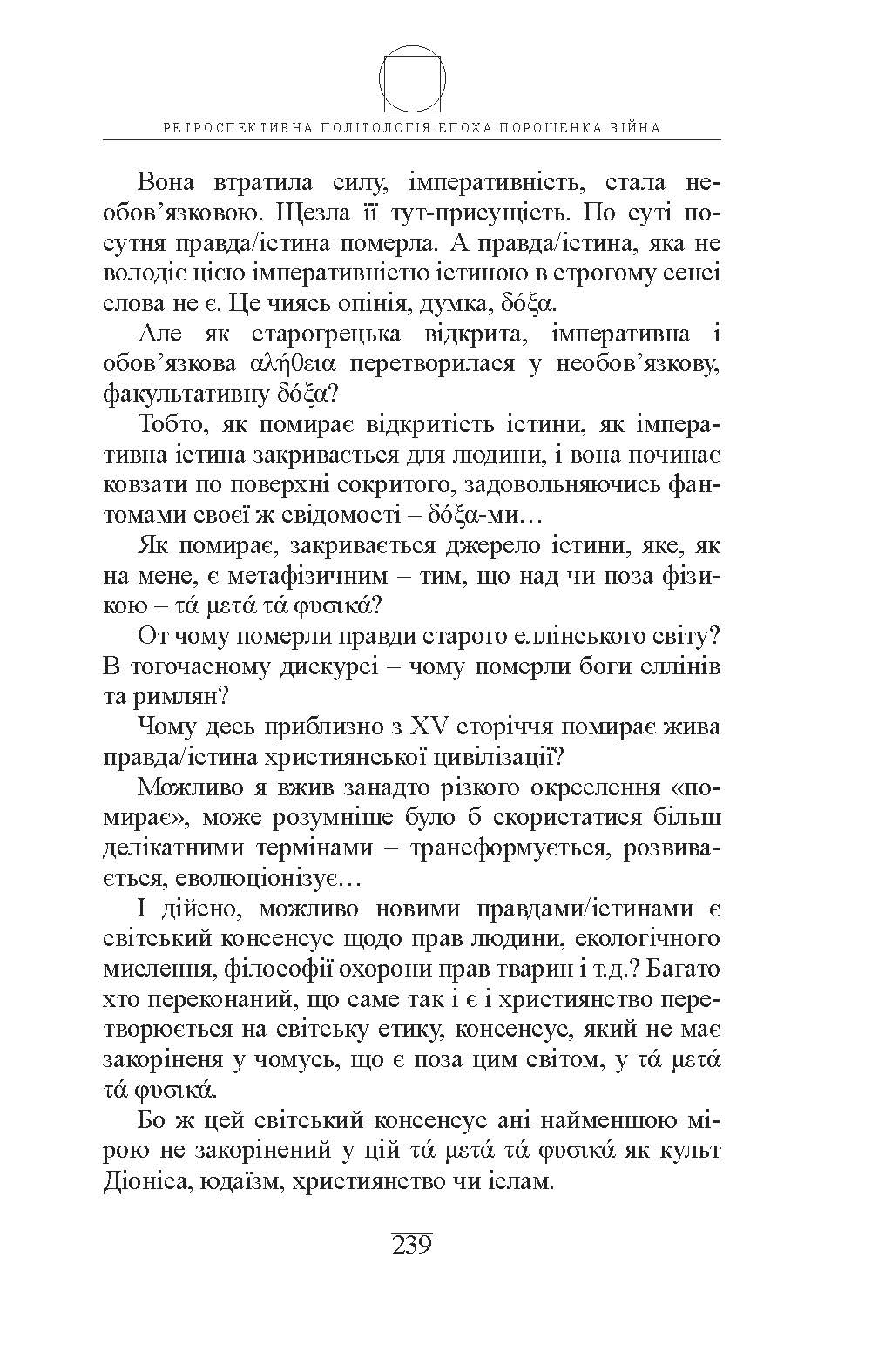 РЕТРОСПЕКТИВНА ПОЛІТОЛОГІЯ.ЕПОХА ПОРОШЕНКА.ВІЙНА

Вона втратила силу, імперативність, стала необов'язковою. Щезла її тут-присущість. По суті посутня правда/істина померла. А правда/істина, яка не володіє цією імперативністю істиною в строгому сенсі слова не є. Це чиясь опінія, думка, δόξα.

Але як старогрецька відкрита, імперативна і обов'язкова αλήθεια перетворилася у необов'язкову, факультативну δόξα?

Тобто, як помирає відкритість істини, як імперативна істина закривається для людини, і вона починає ковзати по поверхні сокритого, задовольняючись фантомами своєї ж свідомості – δόξα-ми…

Як помирає, закривається джерело істини, яке, як на мене, є метафізичним – тим, що над чи поза фізикою – τά μετά τά φυσικά?

От чому померли правди старого еллінського світу? В тогочасному дискурсі – чому померли боги еллінів та римлян?

Чому десь приблизно з XV сторіччя помирає жива правда/істина християнської цивілізації?

Можливо я вжив занадто різкого окреслення «помирає», може розумніше було б скористатися більш делікатними термінами – трансформується, розвивається, еволюціонізує…

І дійсно, можливо новими правдами/істинами є світський консенсус щодо прав людини, екологічного мислення, філософії охорони прав тварин і т.д.? Багато хто переконаний, що саме так і є і християнство перетворюється на світську етику, консенсус, який не має закоріненя у чомусь, що є поза цим світом, у τά μετά τά φυσικά.

Бо ж цей світський консенсус ані найменшою мірою не закорінений у цій τά μετά τά φυσικά як культ Діоніса, юдаїзм, християнство чи іслам.

239